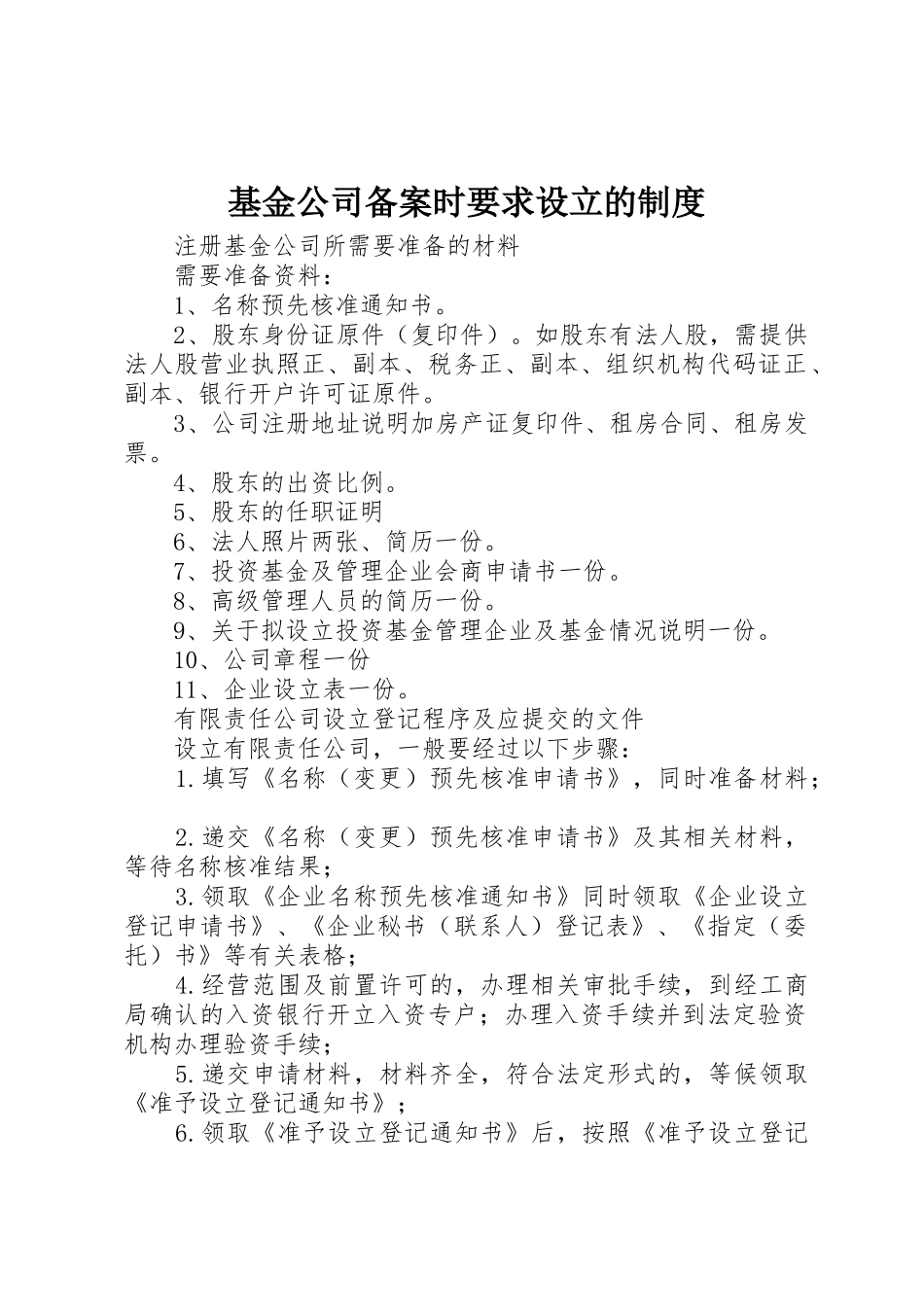 基金公司备案时要求设立的制度

注册基金公司所需要准备的材料

需要准备资料：

1、名称预先核准通知书。

2、股东身份证原件（复印件）。如股东有法人股，需提供法人股营业执照正、副本、税务正、副本、组织机构代码证正、副本、银行开户许可证原件。

3、公司注册地址说明加房产证复印件、租房合同、租房发票。

4、股东的出资比例。

5、股东的任职证明

6、法人照片两张、简历一份。

7、投资基金及管理企业会商申请书一份。

8、高级管理人员的简历一份。

9、关于拟设立投资基金管理企业及基金情况说明一份。

10、公司章程一份

11、企业设立表一份。

有限责任公司设立登记程序及应提交的文件

设立有限责任公司，一般要经过以下步骤：

1.填写《名称（变更）预先核准申请书》，同时准备材料；

2.递交《名称（变更）预先核准申请书》及其相关材料，等待名称核准结果；

3.领取《企业名称预先核准通知书》同时领取《企业设立登记申请书》、《企业秘书（联系人）登记表》、《指定（委托）书》等有关表格；

4.经营范围及前置许可的，办理相关审批手续，到经工商局确认的入资银行开立入资专户；办理入资手续并到法定验资机构办理验资手续；

5.递交申请材料，材料齐全，符合法定形式的，等候领取《准予设立登记通知书》；

6.领取《准予设立登记通知书》后，按照《准予设立登记